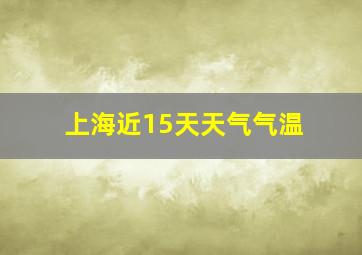 上海近15天天气气温